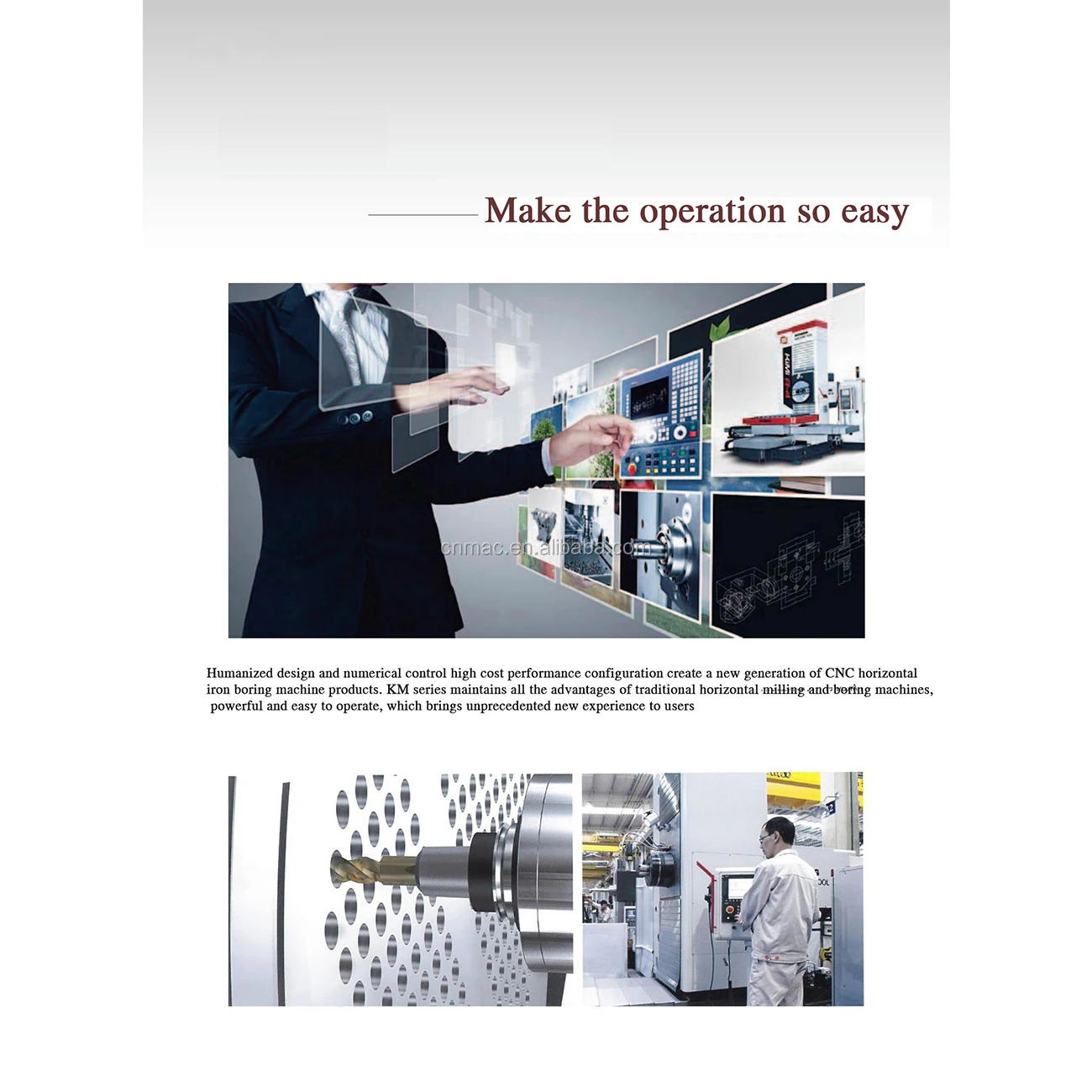 Make the operation so easy

cnmac.en.alibaba.com

Humanized design and numerical control high cost performance configuration create a new generation of CNC horizontal iron boring machine products. KM series maintains all the advantages of traditional horizontal milling and boring machines, powerful and easy to operate, which brings unprecedented new experience to users